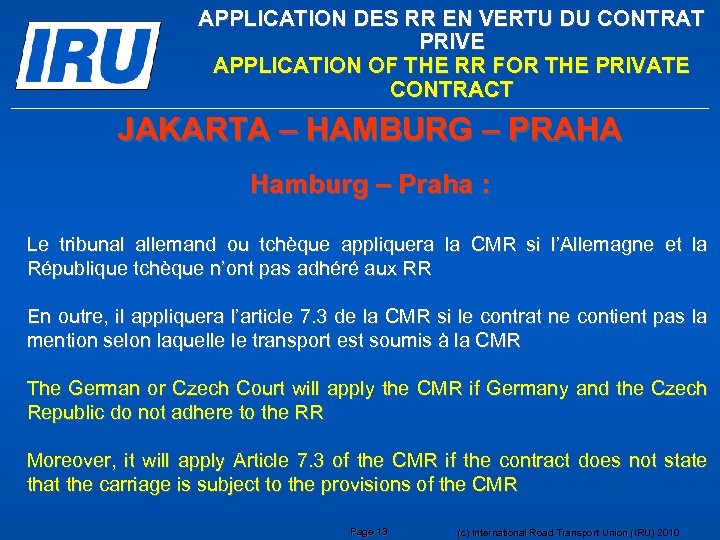 IRU

APPLICATION DES RR EN VERTU DU CONTRAT PRIVE

APPLICATION OF THE RR FOR THE PRIVATE CONTRACT

JAKARTA – HAMBURG – PRAHA

Hamburg – Praha :

Le tribunal allemand ou tchèque appliquera la CMR si l'Allemagne et la République tchèque n'ont pas adhéré aux RR

En outre, il appliquera l'article 7.3 de la CMR si le contrat ne contient pas la mention selon laquelle le transport est soumis à la CMR

The German or Czech Court will apply the CMR if Germany and the Czech Republic do not adhere to the RR

Moreover, it will apply Article 7.3 of the CMR if the contract does not state that the carriage is subject to the provisions of the CMR

Page 13

(c) International Road Transport Union (IRU) 2010